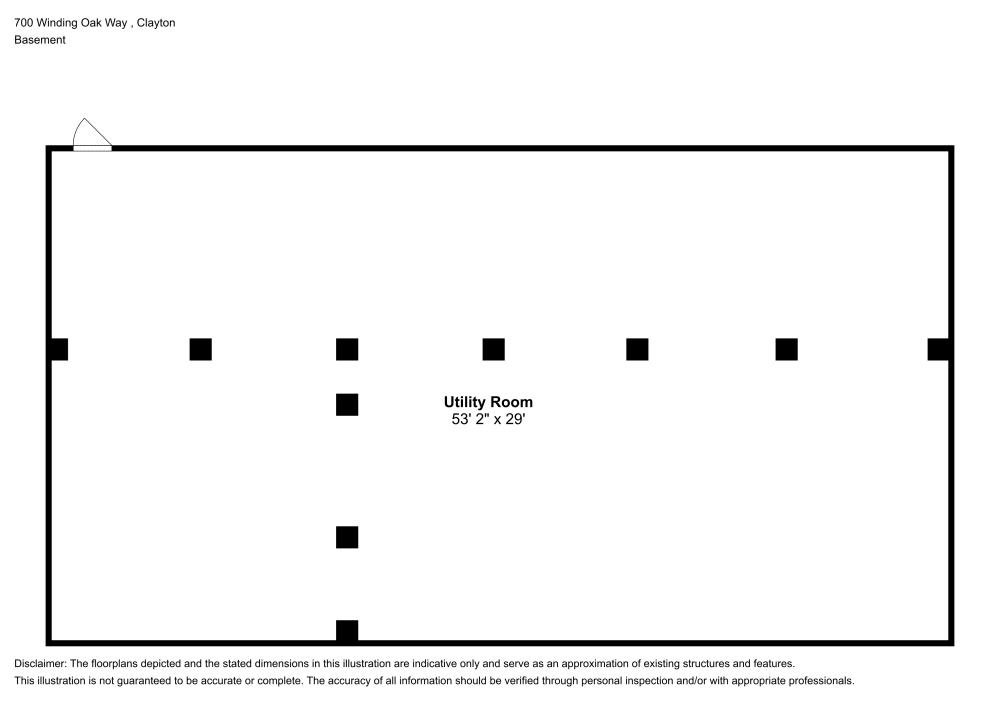 700 Winding Oak Way , Clayton
Basement

Utility Room
53' 2" x 29'

Disclaimer: The floorplans depicted and the stated dimensions in this illustration are indicative only and serve as an approximation of existing structures and features.
This illustration is not guaranteed to be accurate or complete. The accuracy of all information should be verified through personal inspection and/or with appropriate professionals.